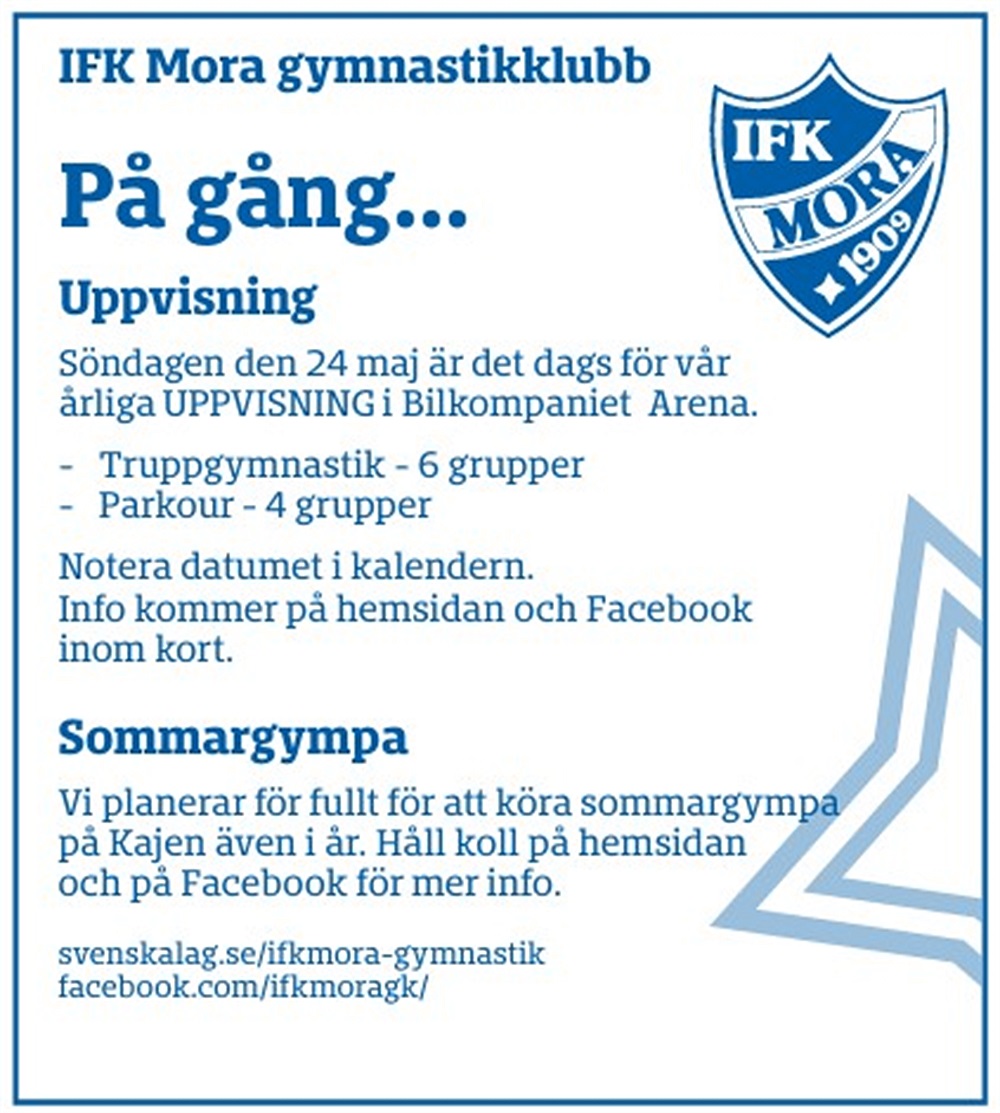 IFK Mora gymnastikklubb

IFK MORA 1909

På gång...

Uppvisning

Söndagen den 24 maj är det dags för vår årliga UPPVISNING i Bilkompaniet Arena.

- Truppgymnastik - 6 grupper
- Parkour - 4 grupper

Notera datumet i kalendern.
Info kommer på hemsidan och Facebook inom kort.

Sommargympa

Vi planerar för fullt för att köra sommargympa på Kajen även i år. Håll koll på hemsidan och på Facebook för mer info.

svenskalag.se/ifkmora-gymnastik
facebook.com/ifkmoragk/